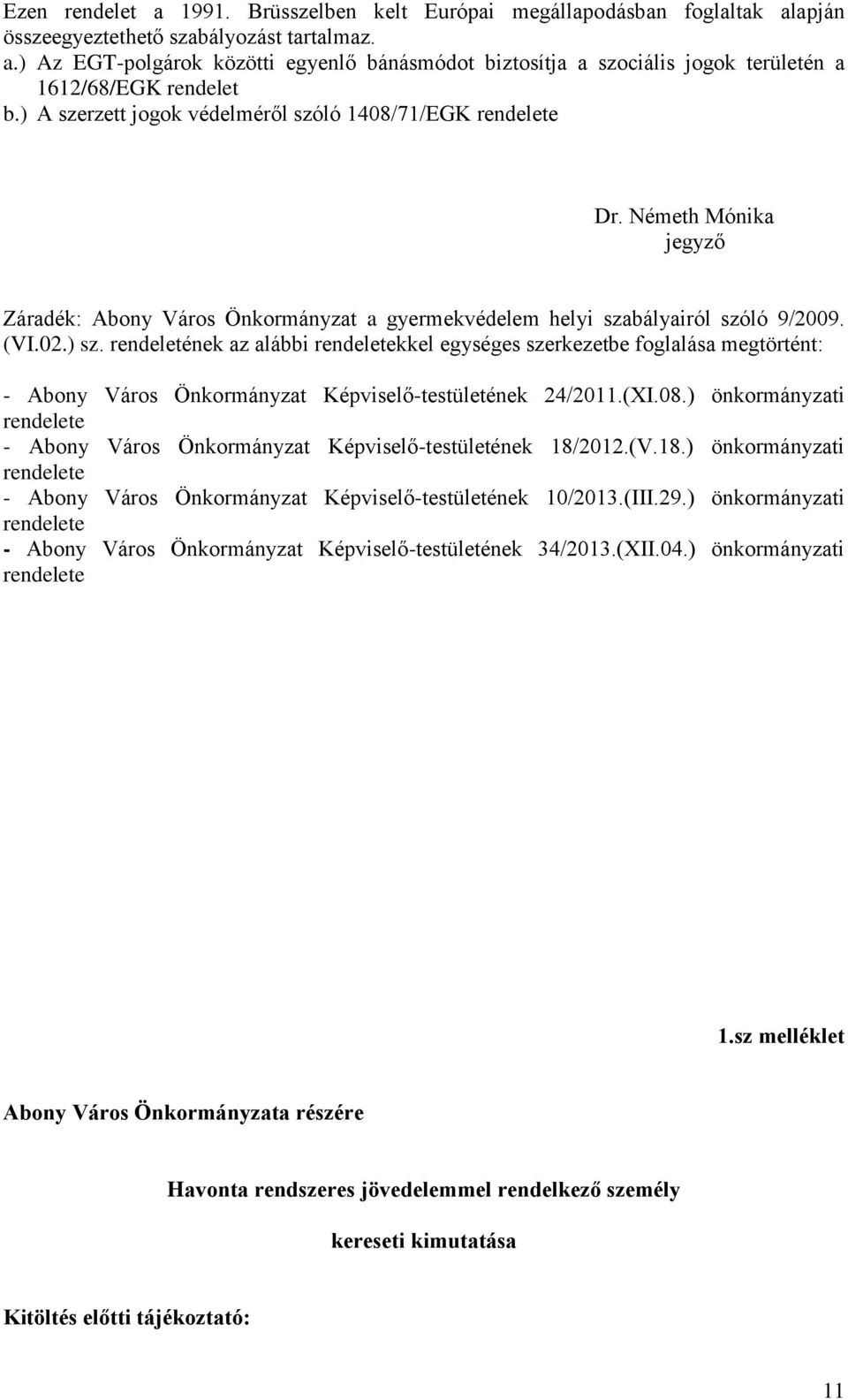 Ezen rendelet a 1991. Brüsszelben kelt Európai megállapodásban foglaltak alapján összeegyeztethető szabályozást tartalmaz.
a.) Az EGT-polgárok közötti egyenlő bánásmódot biztosítja a szociális jogok területén a 1612/68/EGK rendelet
b.) A szerzett jogok védelméről szóló 1408/71/EGK rendelete

Dr. Németh Mónika
jegyző

Záradék: Abony Város Önkormányzat a gyermekvédelem helyi szabályairól szóló 9/2009. (VI.02.) sz. rendeletének az alábbi rendeletekkel egységes szerkezetbe foglalása megtörtént:

- Abony Város Önkormányzat Képviselő-testületének 24/2011.(XI.08.) önkormányzati rendelete
- Abony Város Önkormányzat Képviselő-testületének 18/2012.(V.18.) önkormányzati rendelete
- Abony Város Önkormányzat Képviselő-testületének 10/2013.(III.29.) önkormányzati rendelete
- Abony Város Önkormányzat Képviselő-testületének 34/2013.(XII.04.) önkormányzati rendelete

1.sz melléklet

Abony Város Önkormányzata részére

Havonta rendszeres jövedelemmel rendelkező személy

kereseti kimutatása

Kitöltés előtti tájékoztató:

11